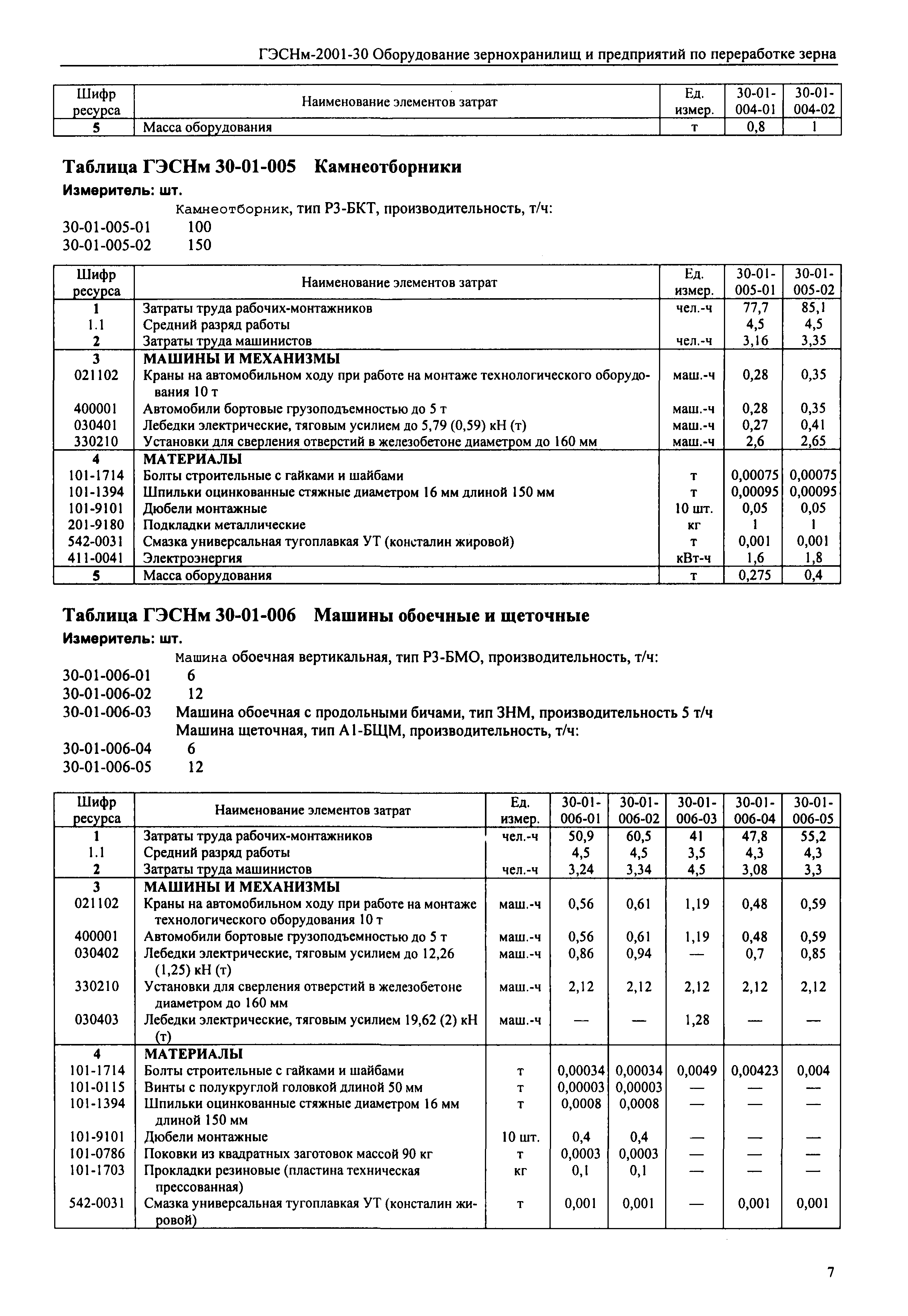 ГЭСНм-2001-30 Оборудование зернохранилищ и предприятий по переработке зерна

| Шифр ресурса | Наименование элементов затрат | Ед. измер. | 30-01-004-01 | 30-01-004-02 |
|---|---|---|---|---|
| 5 | Масса оборудования | т | 0,8 | 1 |

Таблица ГЭСНм 30-01-005 Камнеотборники

Измеритель: шт.

Камнеотборник, тип Р3-БКТ, производительность, т/ч:
30-01-005-01 100
30-01-005-02 150

| Шифр ресурса | Наименование элементов затрат | Ед. измер. | 30-01-005-01 | 30-01-005-02 |
|---|---|---|---|---|
| 1 | Затраты труда рабочих-монтажников | чел.-ч | 77,7 | 85,1 |
| 1.1 | Средний разряд работы | | 4,5 | 4,5 |
| 2 | Затраты труда машинистов | чел.-ч | 3,16 | 3,35 |
| 3 | МАШИНЫ И МЕХАНИЗМЫ | | | |
| 021102 | Краны на автомобильном ходу при работе на монтаже технологического оборудования 10 т | маш.-ч | 0,28 | 0,35 |
| 400001 | Автомобили бортовые грузоподъемностью до 5 т | маш.-ч | 0,28 | 0,35 |
| 030401 | Лебедки электрические, тяговым усилием до 5,79 (0,59) кН (т) | маш.-ч | 0,27 | 0,41 |
| 330210 | Установки для сверления отверстий в железобетоне диаметром до 160 мм | маш.-ч | 2,6 | 2,65 |
| 4 | МАТЕРИАЛЫ | | | |
| 101-1714 | Болты строительные с гайками и шайбами | т | 0,00075 | 0,00075 |
| 101-1394 | Шпильки оцинкованные стяжные диаметром 16 мм длиной 150 мм | т | 0,00095 | 0,00095 |
| 101-9101 | Дюбели монтажные | 10 шт. | 0,05 | 0,05 |
| 201-9180 | Подкладки металлические | кг | 1 | 1 |
| 542-0031 | Смазка универсальная тугоплавкая УТ (консталин жировой) | т | 0,001 | 0,001 |
| 411-0041 | Электроэнергия | кВт-ч | 1,6 | 1,8 |
| 5 | Масса оборудования | т | 0,275 | 0,4 |

Таблица ГЭСНм 30-01-006 Машины обоечные и щеточные

Измеритель: шт.

Машина обоечная вертикальная, тип Р3-БМО, производительность, т/ч:
30-01-006-01 6
30-01-006-02 12
30-01-006-03 Машина обоечная с продольными бичами, тип ЗНМ, производительность 5 т/ч
Машина щеточная, тип А1-БЩМ, производительность, т/ч:
30-01-006-04 6
30-01-006-05 12

| Шифр ресурса | Наименование элементов затрат | Ед. измер. | 30-01-006-01 | 30-01-006-02 | 30-01-006-03 | 30-01-006-04 | 30-01-006-05 |
|---|---|---|---|---|---|---|---|
| 1 | Затраты труда рабочих-монтажников | чел.-ч | 50,9 | 60,5 | 41 | 47,8 | 55,2 |
| 1.1 | Средний разряд работы | | 4,5 | 4,5 | 3,5 | 4,3 | 4,3 |
| 2 | Затраты труда машинистов | чел.-ч | 3,24 | 3,34 | 4,5 | 3,08 | 3,3 |
| 3 | МАШИНЫ И МЕХАНИЗМЫ | | | | | | |
| 021102 | Краны на автомобильном ходу при работе на монтаже технологического оборудования 10 т | маш.-ч | 0,56 | 0,61 | 1,19 | 0,48 | 0,59 |
| 400001 | Автомобили бортовые грузоподъемностью до 5 т | маш.-ч | 0,56 | 0,61 | 1,19 | 0,48 | 0,59 |
| 030402 | Лебедки электрические, тяговым усилием до 12,26 (1,25) кН (т) | маш.-ч | 0,86 | 0,94 | — | 0,7 | 0,85 |
| 330210 | Установки для сверления отверстий в железобетоне диаметром до 160 мм | маш.-ч | 2,12 | 2,12 | 2,12 | 2,12 | 2,12 |
| 030403 | Лебедки электрические, тяговым усилием 19,62 (2) кН (т) | маш.-ч | — | — | 1,28 | — | — |
| 4 | МАТЕРИАЛЫ | | | | | | |
| 101-1714 | Болты строительные с гайками и шайбами | т | 0,00034 | 0,00034 | 0,0049 | 0,00423 | 0,004 |
| 101-0115 | Винты с полукруглой головкой длиной 50 мм | т | 0,00003 | 0,00003 | — | — | — |
| 101-1394 | Шпильки оцинкованные стяжные диаметром 16 мм длиной 150 мм | т | 0,0008 | 0,0008 | — | — | — |
| 101-9101 | Дюбели монтажные | 10 шт. | 0,4 | 0,4 | — | — | — |
| 101-0786 | Поковки из квадратных заготовок массой 90 кг | т | 0,0003 | 0,0003 | — | — | — |
| 101-1703 | Прокладки резиновые (пластина техническая прессованная) | кг | 0,1 | 0,1 | — | — | — |
| 542-0031 | Смазка универсальная тугоплавкая УТ (консталин жировой) | т | 0,001 | 0,001 | — | 0,001 | 0,001 |

7